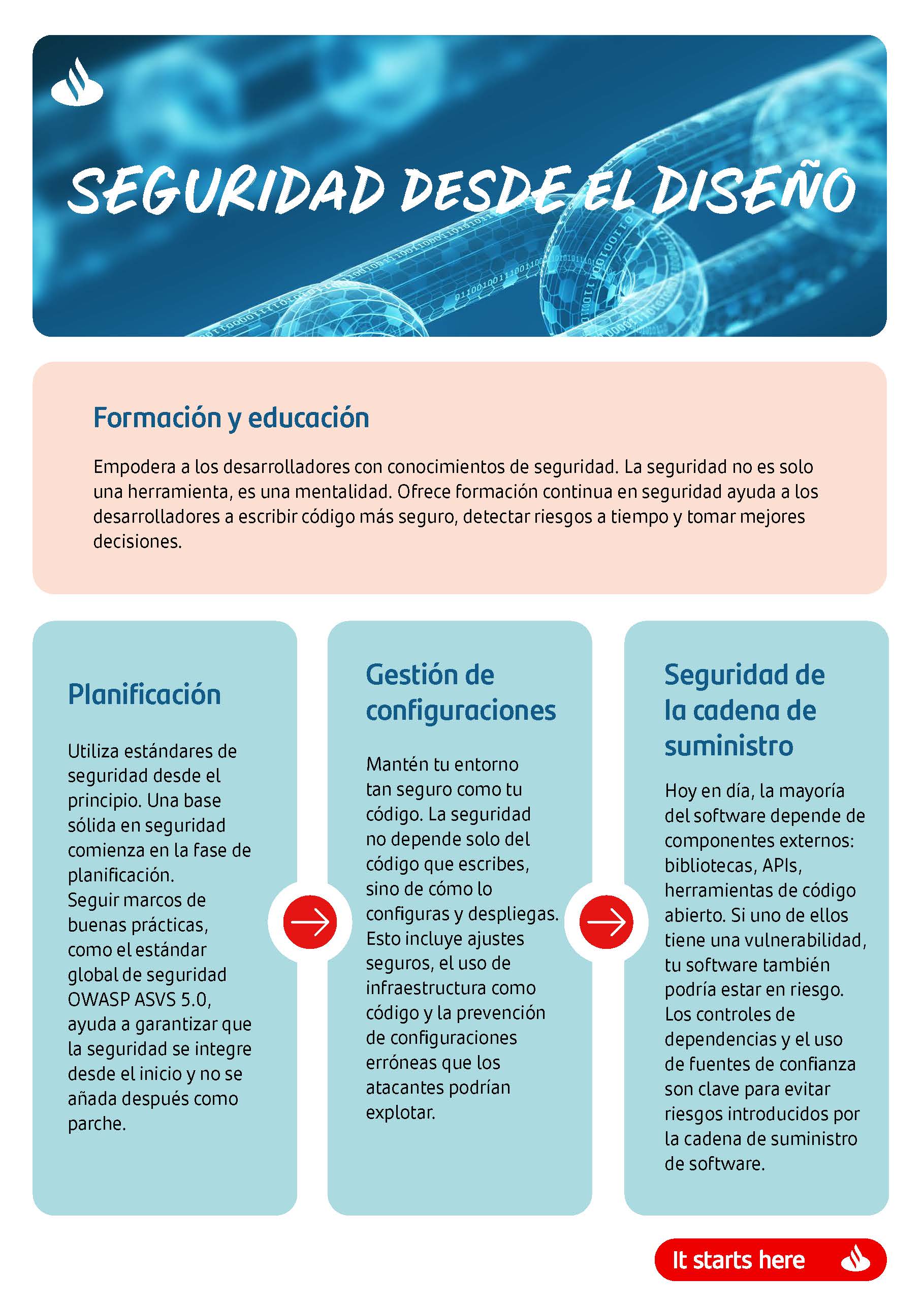 SEGURIDAD DESDE EL DISEÑO

Formación y educación

Empodera a los desarrolladores con conocimientos de seguridad. La seguridad no es solo una herramienta, es una mentalidad. Ofrece formación continua en seguridad ayuda a los desarrolladores a escribir código más seguro, detectar riesgos a tiempo y tomar mejores decisiones.

Planificación

Utiliza estándares de seguridad desde el principio. Una base sólida en seguridad comienza en la fase de planificación.
Seguir marcos de buenas prácticas, como el estándar global de seguridad OWASP ASVS 5.0, ayuda a garantizar que la seguridad se integre desde el inicio y no se añada después como parche.

Gestión de configuraciones

Mantén tu entorno tan seguro como tu código. La seguridad no depende solo del código que escribes, sino de cómo lo configuras y despliegas. Esto incluye ajustes seguros, el uso de infraestructura como código y la prevención de configuraciones erróneas que los atacantes podrían explotar.

Seguridad de la cadena de suministro

Hoy en día, la mayoría del software depende de componentes externos: bibliotecas, APIs, herramientas de código abierto. Si uno de ellos tiene una vulnerabilidad, tu software también podría estar en riesgo. Los controles de dependencias y el uso de fuentes de confianza son clave para evitar riesgos introducidos por la cadena de suministro de software.

It starts here